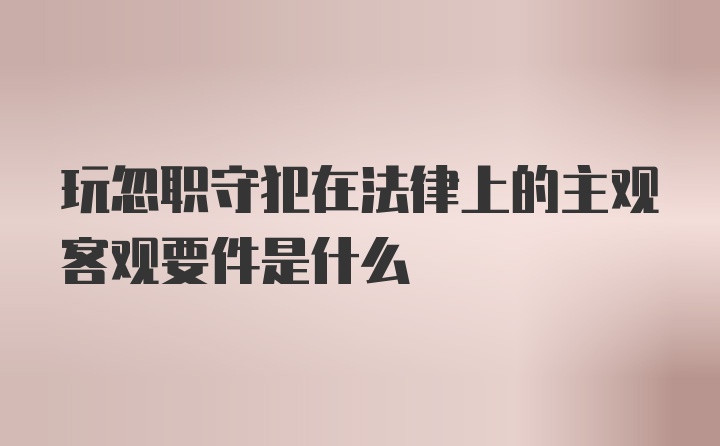 玩忽职守犯在法律上的主观客观要件是什么